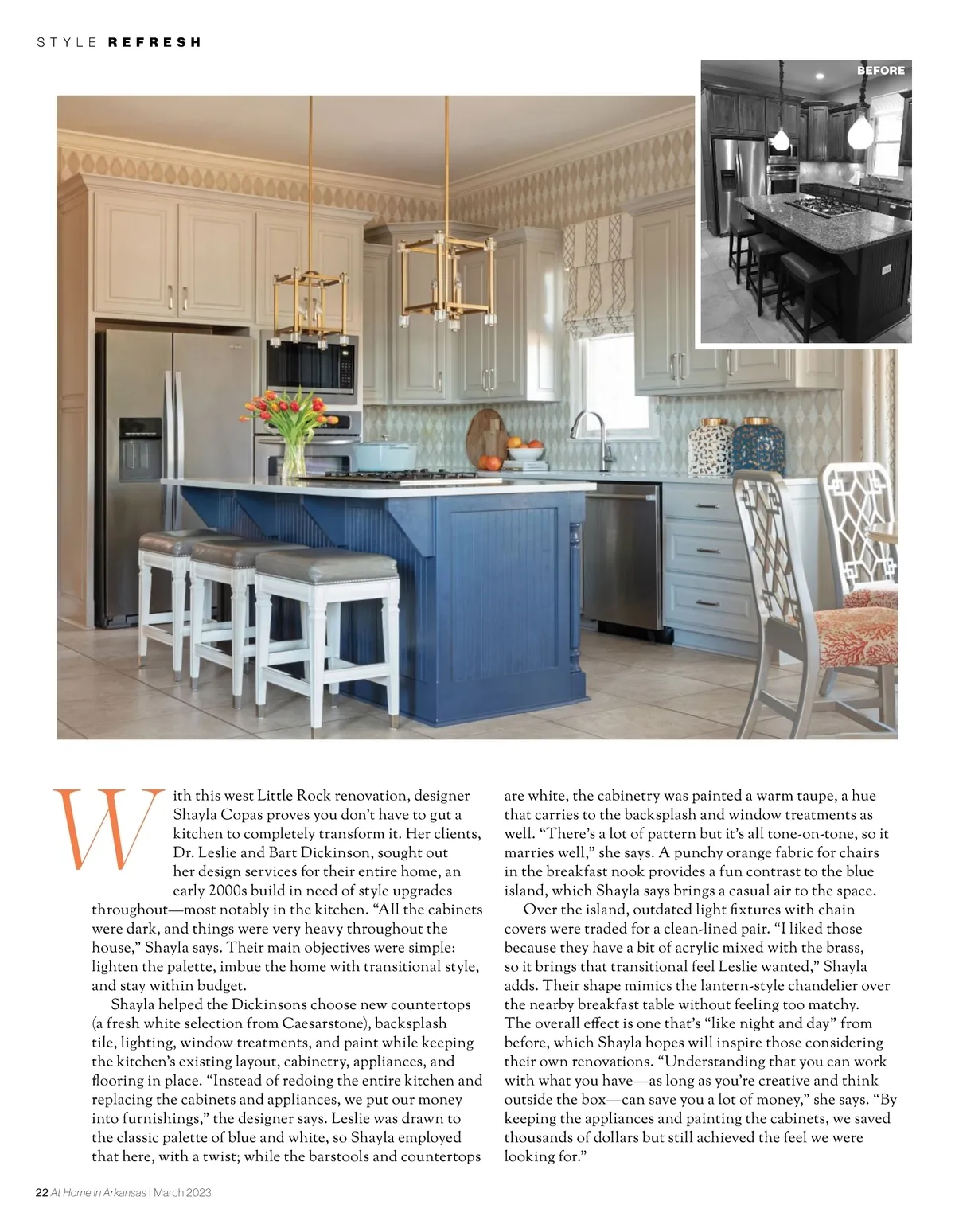 STYLE REFRESH

BEFORE

With this west Little Rock renovation, designer Shayla Copas proves you don't have to gut a kitchen to completely transform it. Her clients, Dr. Leslie and Bart Dickinson, sought out her design services for their entire home, an early 2000s build in need of style upgrades throughout—most notably in the kitchen. "All the cabinets were dark, and things were very heavy throughout the house," Shayla says. Their main objectives were simple: lighten the palette, imbue the home with transitional style, and stay within budget.

Shayla helped the Dickinsons choose new countertops (a fresh white selection from Caesarstone), backsplash tile, lighting, window treatments, and paint while keeping the kitchen's existing layout, cabinetry, appliances, and flooring in place. "Instead of redoing the entire kitchen and replacing the cabinets and appliances, we put our money into furnishings," the designer says. Leslie was drawn to the classic palette of blue and white, so Shayla employed that here, with a twist; while the barstools and countertops are white, the cabinetry was painted a warm taupe, a hue that carries to the backsplash and window treatments as well. "There's a lot of pattern but it's all tone-on-tone, so it marries well," she says. A punchy orange fabric for chairs in the breakfast nook provides a fun contrast to the blue island, which Shayla says brings a casual air to the space.

Over the island, outdated light fixtures with chain covers were traded for a clean-lined pair. "I liked those because they have a bit of acrylic mixed with the brass, so it brings that transitional feel Leslie wanted," Shayla adds. Their shape mimics the lantern-style chandelier over the nearby breakfast table without feeling too matchy. The overall effect is one that's "like night and day" from before, which Shayla hopes will inspire those considering their own renovations. "Understanding that you can work with what you have—as long as you're creative and think outside the box—can save you a lot of money," she says. "By keeping the appliances and painting the cabinets, we saved thousands of dollars but still achieved the feel we were looking for."

22 At Home in Arkansas | March 2023